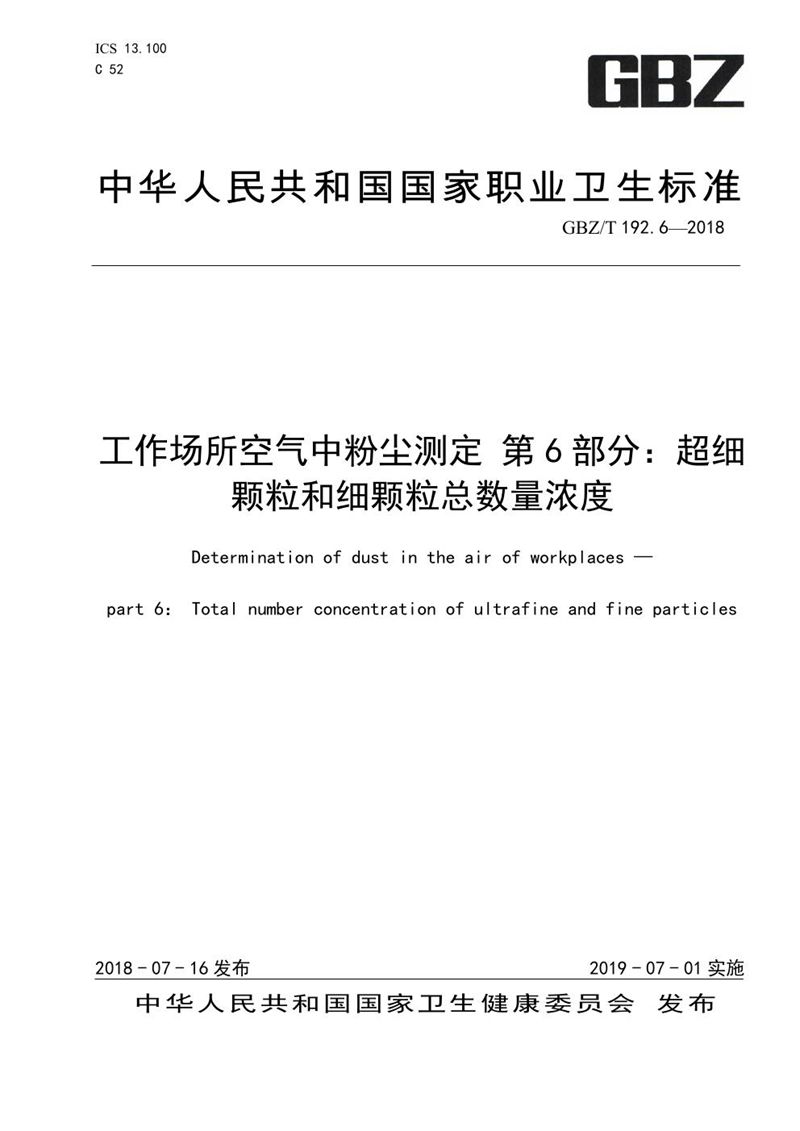 ICS 13.100
C 52

GBZ

中华人民共和国国家职业卫生标准

GBZ/T 192.6—2018

工作场所空气中粉尘测定 第6部分：超细颗粒和细颗粒总数量浓度

Determination of dust in the air of workplaces —

part 6: Total number concentration of ultrafine and fine particles

2018-07-16发布

2019-07-01实施

中华人民共和国国家卫生健康委员会 发布